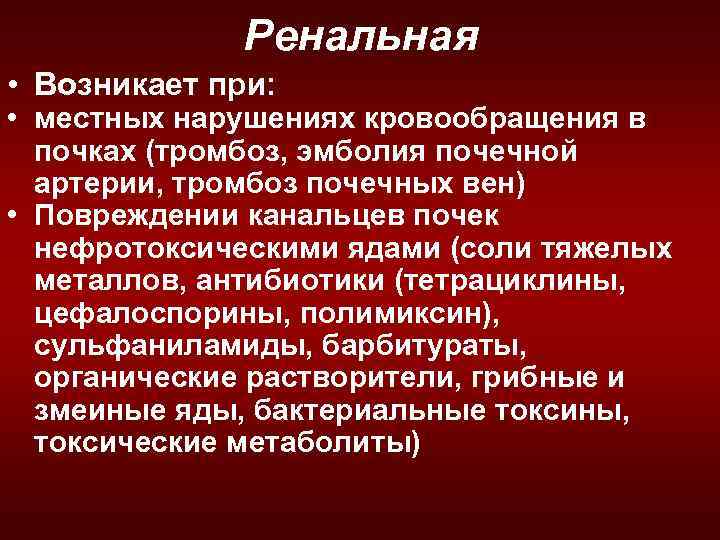 Ренальная

• Возникает при:
• местных нарушениях кровообращения в почках (тромбоз, эмболия почечной артерии, тромбоз почечных вен)
• Повреждении канальцев почек нефротоксическими ядами (соли тяжелых металлов, антибиотики (тетрациклины, цефалоспорины, полимиксин), сульфаниламиды, барбитураты, органические растворители, грибные и змеиные яды, бактериальные токсины, токсические метаболиты)